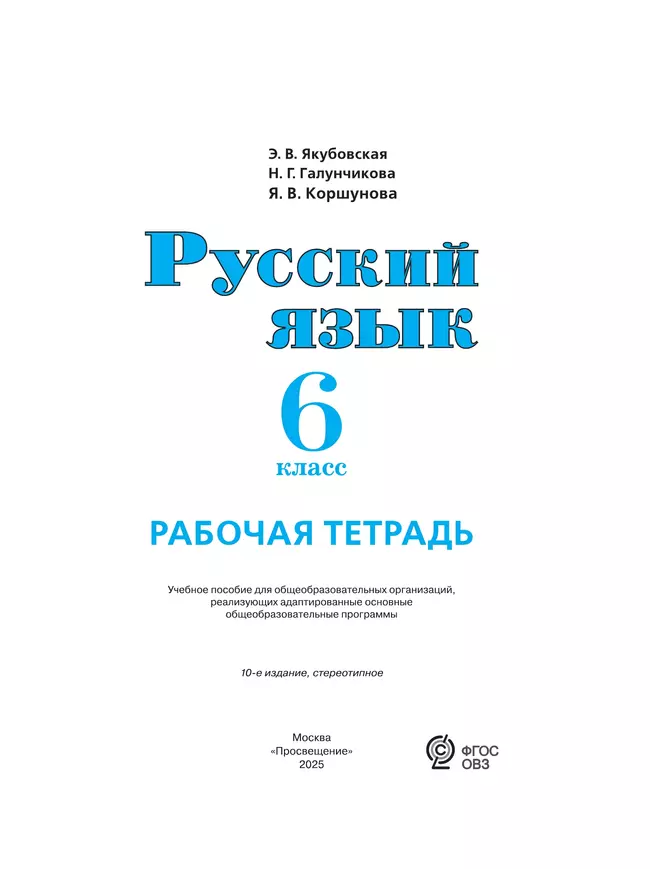 Э. В. Якубовская
Н. Г. Галунчикова
Я. В. Коршунова

Русский язык

6 класс

РАБОЧАЯ ТЕТРАДЬ

Учебное пособие для общеобразовательных организаций, реализующих адаптированные основные общеобразовательные программы

10-е издание, стереотипное

Москва
«Просвещение»
2025

ФГОС ОВЗ